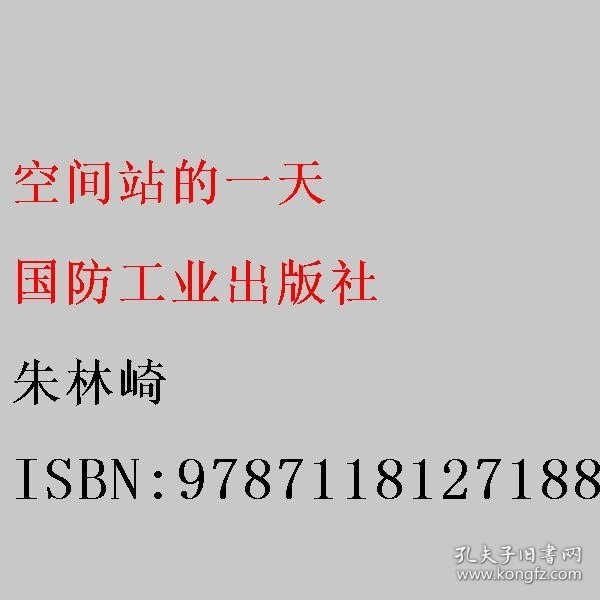 空间站的一天

国防工业出版社

朱林崎

ISBN:9787118127188

孔夫子旧书网
www.kongfz.com